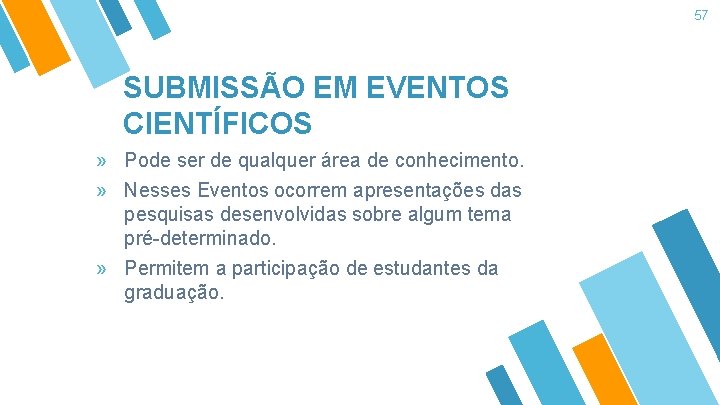 57

SUBMISSÃO EM EVENTOS CIENTÍFICOS

» Pode ser de qualquer área de conhecimento.
» Nesses Eventos ocorrem apresentações das pesquisas desenvolvidas sobre algum tema pré-determinado.
» Permitem a participação de estudantes da graduação.